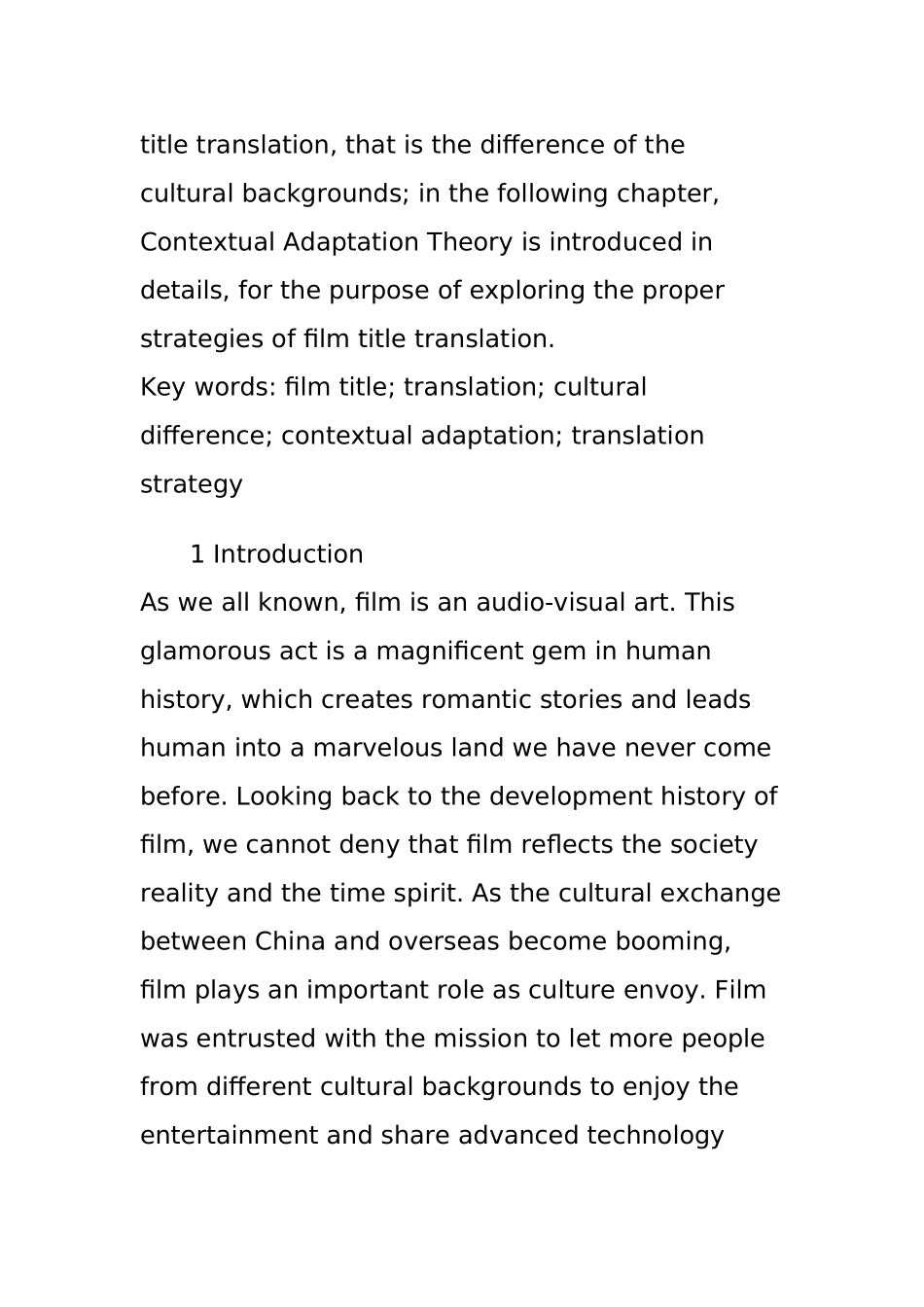 title translation, that is the difference of the cultural backgrounds; in the following chapter, Contextual Adaptation Theory is introduced in details, for the purpose of exploring the proper strategies of film title translation.
Key words: film title; translation; cultural difference; contextual adaptation; translation strategy

1 Introduction
As we all known, film is an audio-visual art. This glamorous act is a magnificent gem in human history, which creates romantic stories and leads human into a marvelous land we have never come before. Looking back to the development history of film, we cannot deny that film reflects the society reality and the time spirit. As the cultural exchange between China and overseas become booming, film plays an important role as culture envoy. Film was entrusted with the mission to let more people from different cultural backgrounds to enjoy the entertainment and share advanced technology